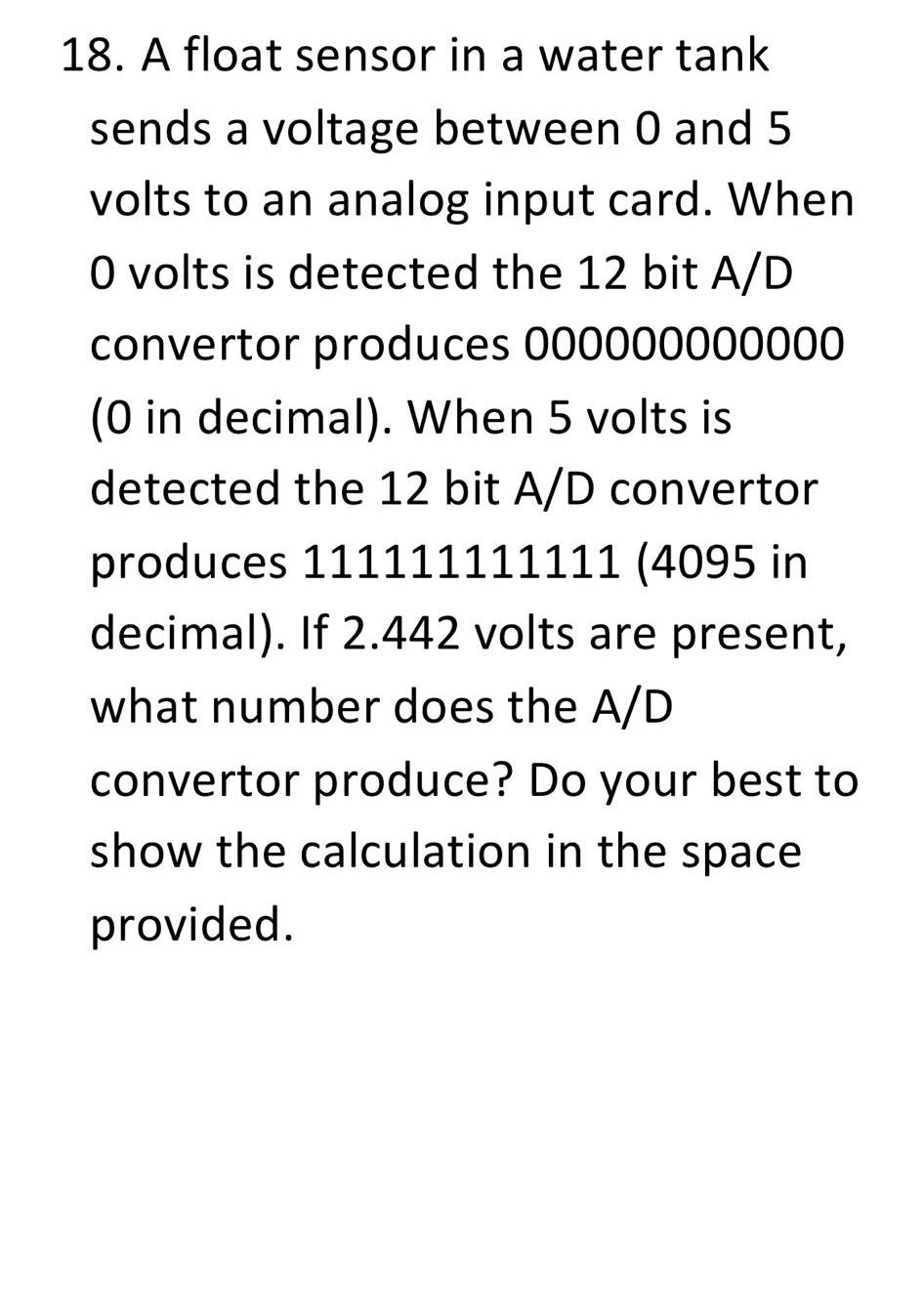 18. A float sensor in a water tank sends a voltage between 0 and 5 volts to an analog input card. When 0 volts is detected the 12 bit A/D convertor produces 000000000000 (0 in decimal). When 5 volts is detected the 12 bit A/D convertor produces 111111111111 (4095 in decimal). If 2.442 volts are present, what number does the A/D convertor produce? Do your best to show the calculation in the space provided.